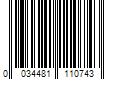 0 034481 110743